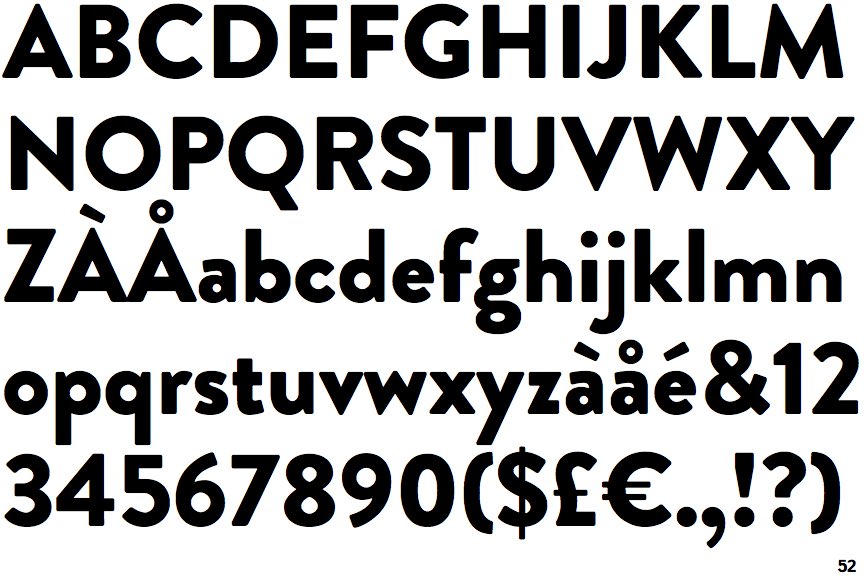 ABCDEFGHIJKLM
NOPQRSTUVWXY
ZÀÅabcdefghijklmn
opqrstuvwxyzàåé&12
34567890($£€.,!?)

52